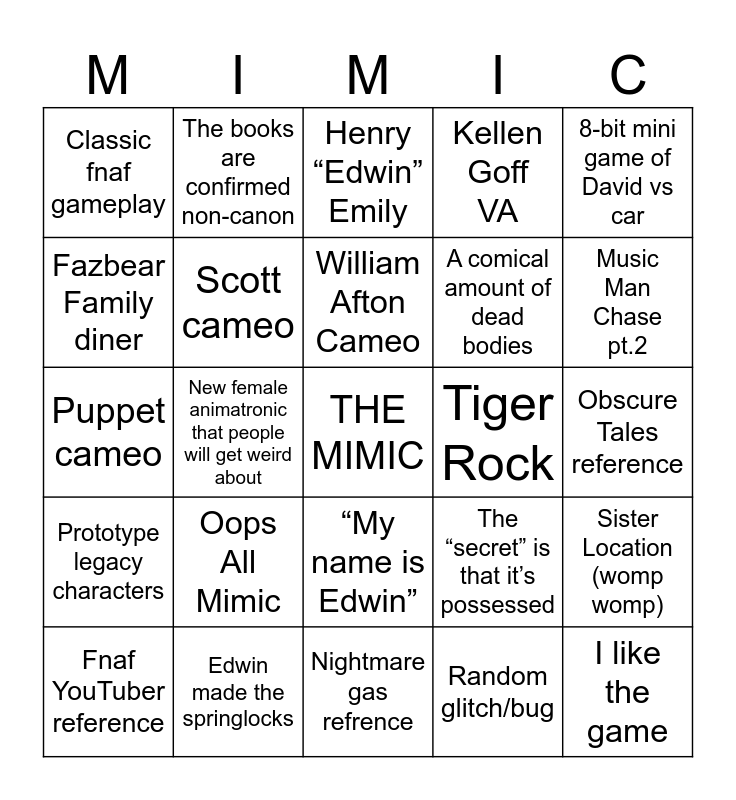 | M | I | M | I | C |
|---|---|---|---|---|
| Classic fnaf gameplay | The books are confirmed non-canon | Henry "Edwin" Emily | Kellen Goff VA | 8-bit mini game of David vs car |
| Fazbear Family diner | Scott cameo | William Afton Cameo | A comical amount of dead bodies | Music Man Chase pt.2 |
| Puppet cameo | New female animatronic that people will get weird about | THE MIMIC | Tiger Rock | Obscure Tales reference |
| Prototype legacy characters | Oops All Mimic | "My name is Edwin" | The "secret" is that it's possessed | Sister Location (womp womp) |
| Fnaf YouTuber reference | Edwin made the springlocks | Nightmare gas refrence | Random glitch/bug | I like the game |